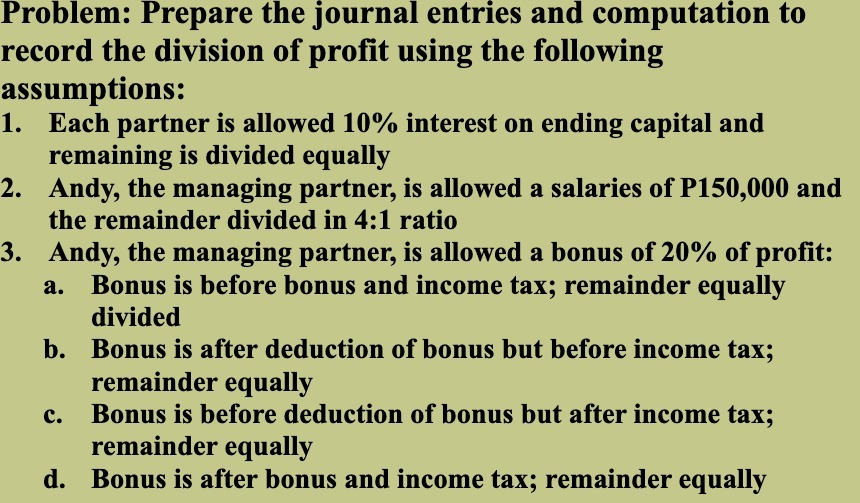 Problem: Prepare the journal entries and computation to record the division of profit using the following assumptions:

1. Each partner is allowed 10% interest on ending capital and remaining is divided equally
2. Andy, the managing partner, is allowed a salaries of P150,000 and the remainder divided in 4:1 ratio
3. Andy, the managing partner, is allowed a bonus of 20% of profit:
a. Bonus is before bonus and income tax; remainder equally divided
b. Bonus is after deduction of bonus but before income tax; remainder equally
c. Bonus is before deduction of bonus but after income tax; remainder equally
d. Bonus is after bonus and income tax; remainder equally